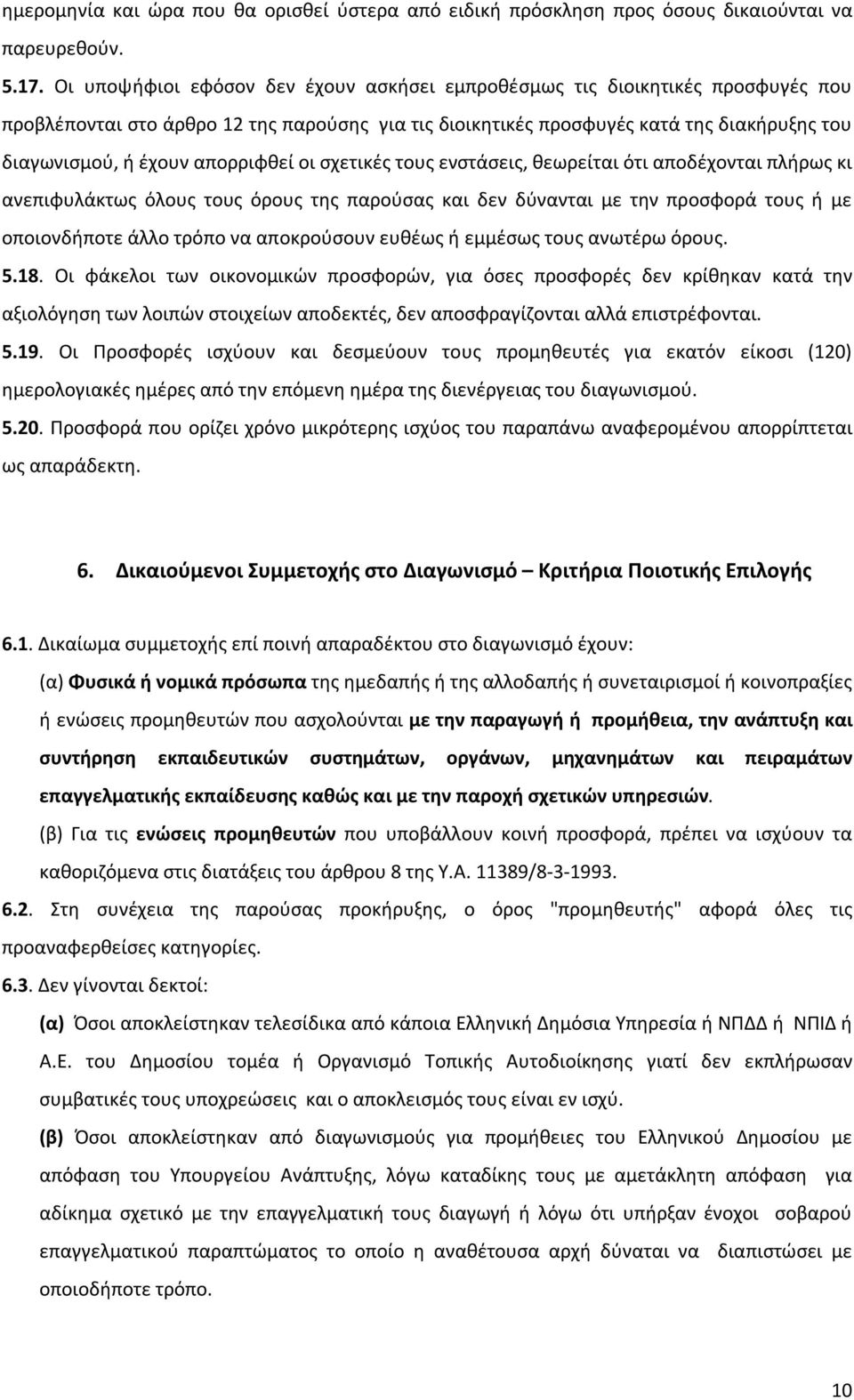 ημερομηνία και ώρα που θα ορισθεί ύστερα από ειδική πρόσκληση προς όσους δικαιούνται να παρευρεθούν.

5.17. Οι υποψήφιοι εφόσον δεν έχουν ασκήσει εμπροθέσμως τις διοικητικές προσφυγές που προβλέπονται στο άρθρο 12 της παρούσης για τις διοικητικές προσφυγές κατά της διακήρυξης του διαγωνισμού, ή έχουν απορριφθεί οι σχετικές τους ενστάσεις, θεωρείται ότι αποδέχονται πλήρως κι ανεπιφυλάκτως όλους τους όρους της παρούσας και δεν δύνανται με την προσφορά τους ή με οποιονδήποτε άλλο τρόπο να αποκρούσουν ευθέως ή εμμέσως τους ανωτέρω όρους.

5.18. Οι φάκελοι των οικονομικών προσφορών, για όσες προσφορές δεν κρίθηκαν κατά την αξιολόγηση των λοιπών στοιχείων αποδεκτές, δεν αποσφραγίζονται αλλά επιστρέφονται.

5.19. Οι Προσφορές ισχύουν και δεσμεύουν τους προμηθευτές για εκατόν είκοσι (120) ημερολογιακές ημέρες από την επόμενη ημέρα της διενέργειας του διαγωνισμού.

5.20. Προσφορά που ορίζει χρόνο μικρότερης ισχύος του παραπάνω αναφερομένου απορρίπτεται ως απαράδεκτη.

6. Δικαιούμενοι Συμμετοχής στο Διαγωνισμό – Κριτήρια Ποιοτικής Επιλογής

6.1. Δικαίωμα συμμετοχής επί ποινή απαραδέκτου στο διαγωνισμό έχουν:

(α) Φυσικά ή νομικά πρόσωπα της ημεδαπής ή της αλλοδαπής ή συνεταιρισμοί ή κοινοπραξίες ή ενώσεις προμηθευτών που ασχολούνται με την παραγωγή ή προμήθεια, την ανάπτυξη και συντήρηση εκπαιδευτικών συστημάτων, οργάνων, μηχανημάτων και πειραμάτων επαγγελματικής εκπαίδευσης καθώς και με την παροχή σχετικών υπηρεσιών.

(β) Για τις ενώσεις προμηθευτών που υποβάλλουν κοινή προσφορά, πρέπει να ισχύουν τα καθοριζόμενα στις διατάξεις του άρθρου 8 της Υ.Α. 11389/8-3-1993.

6.2. Στη συνέχεια της παρούσας προκήρυξης, ο όρος "προμηθευτής" αφορά όλες τις προαναφερθείσες κατηγορίες.

6.3. Δεν γίνονται δεκτοί:

(α) Όσοι αποκλείστηκαν τελεσίδικα από κάποια Ελληνική Δημόσια Υπηρεσία ή ΝΠΔΔ ή ΝΠΙΔ ή Α.Ε. του Δημοσίου τομέα ή Οργανισμό Τοπικής Αυτοδιοίκησης γιατί δεν εκπλήρωσαν συμβατικές τους υποχρεώσεις και ο αποκλεισμός τους είναι εν ισχύ.

(β) Όσοι αποκλείστηκαν από διαγωνισμούς για προμήθειες του Ελληνικού Δημοσίου με απόφαση του Υπουργείου Ανάπτυξης, λόγω καταδίκης τους με αμετάκλητη απόφαση για αδίκημα σχετικό με την επαγγελματική τους διαγωγή ή λόγω ότι υπήρξαν ένοχοι σοβαρού επαγγελματικού παραπτώματος το οποίο η αναθέτουσα αρχή δύναται να διαπιστώσει με οποιοδήποτε τρόπο.

10